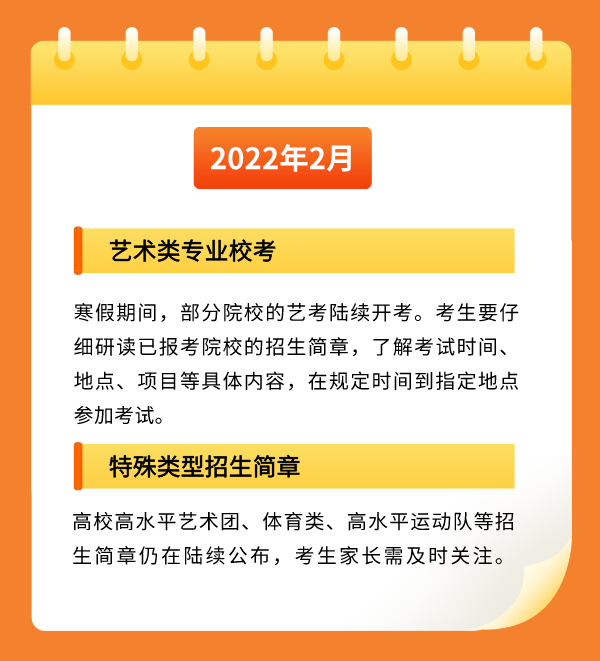 2022年2月

艺术类专业校考

寒假期间，部分院校的艺考陆续开考。考生要仔细研读已报考院校的招生简章，了解考试时间、地点、项目等具体内容，在规定时间到指定地点参加考试。

特殊类型招生简章

高校高水平艺术团、体育类、高水平运动队等招生简章仍在陆续公布，考生家长需及时关注。